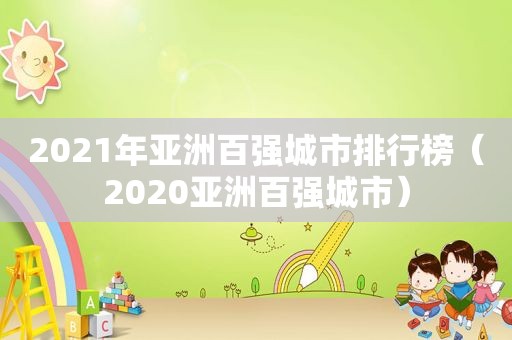 2021年亚洲百强城市排行榜（2020亚洲百强城市）

A
B
C